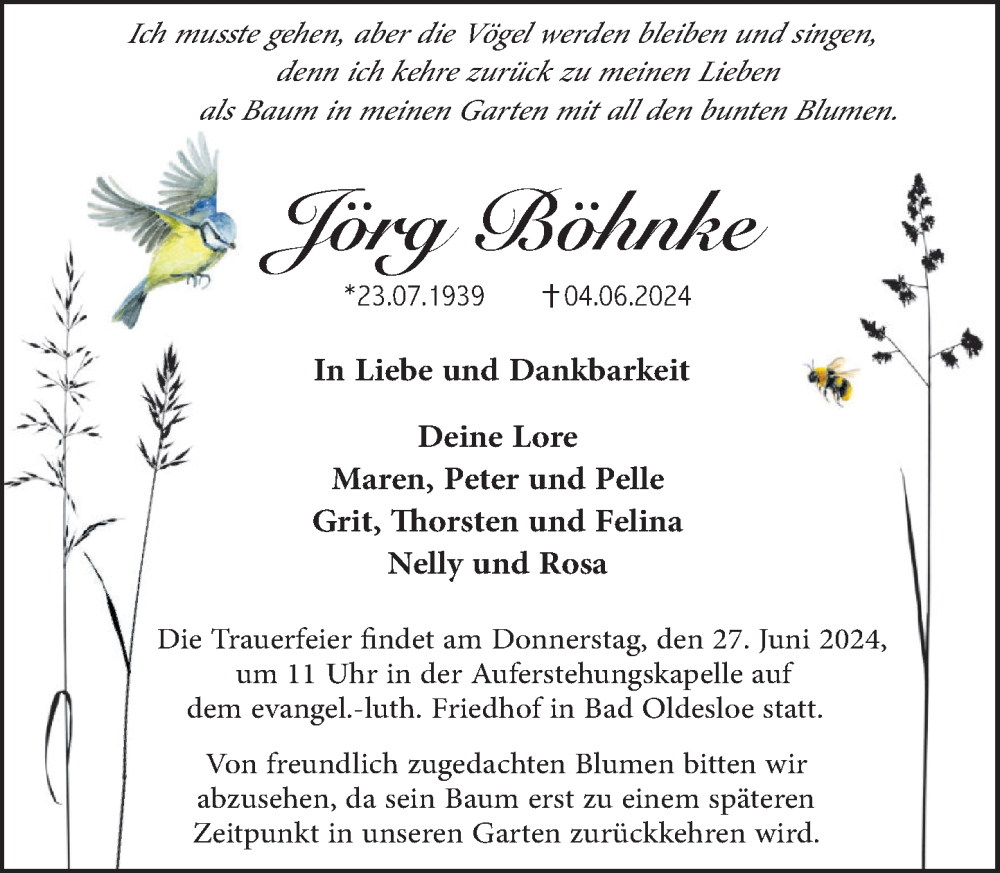 Ich musste gehen, aber die Vögel werden bleiben und singen, denn ich kehre zurück zu meinen Lieben als Baum in meinen Garten mit all den bunten Blumen.

Jörg Böhnke

*23.07.1939 †04.06.2024

In Liebe und Dankbarkeit

Deine Lore
Maren, Peter und Pelle
Grit, Thorsten und Felina
Nelly und Rosa

Die Trauerfeier findet am Donnerstag, den 27. Juni 2024, um 11 Uhr in der Auferstehungskapelle auf dem evangel.-luth. Friedhof in Bad Oldesloe statt.

Von freundlich zugedachten Blumen bitten wir abzusehen, da sein Baum erst zu einem späteren Zeitpunkt in unseren Garten zurückkehren wird.